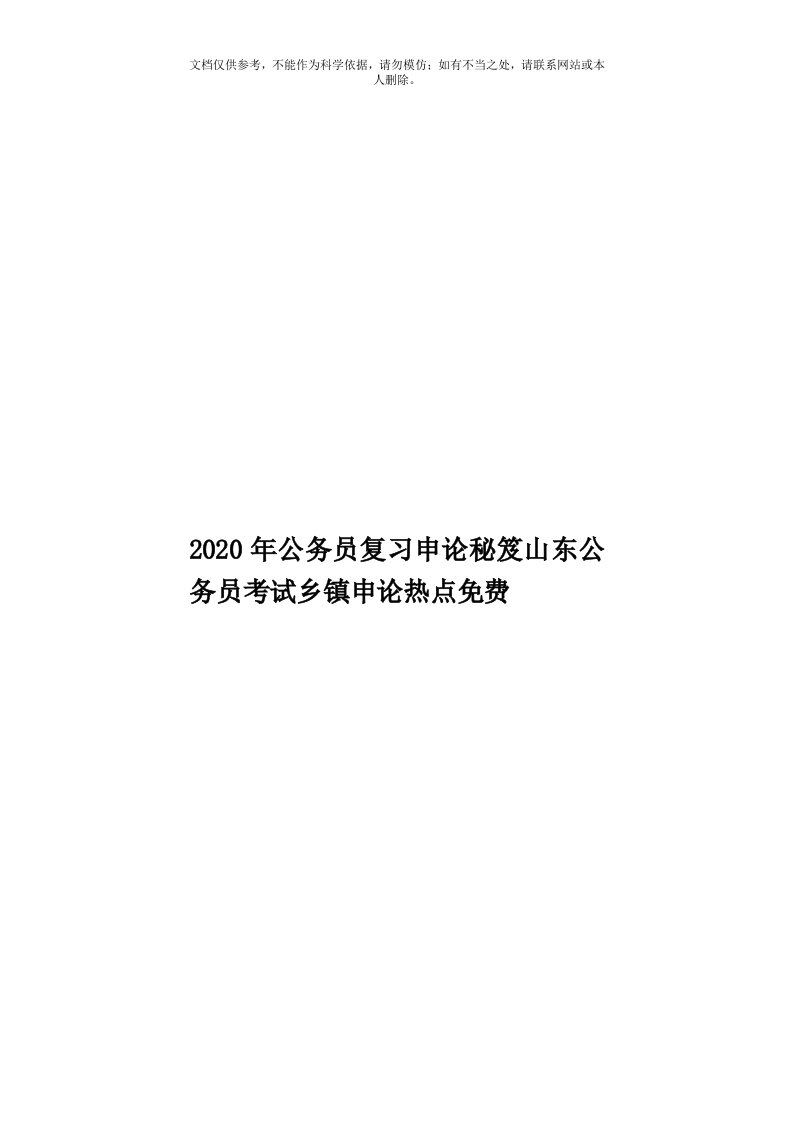 文档仅供参考，不能作为科学依据，请勿模仿；如有不当之处，请联系网站或本人删除。

2020年公务员复习申论秘笈山东公务员考试乡镇申论热点免费